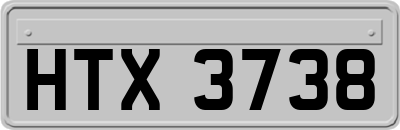 HTX 3738